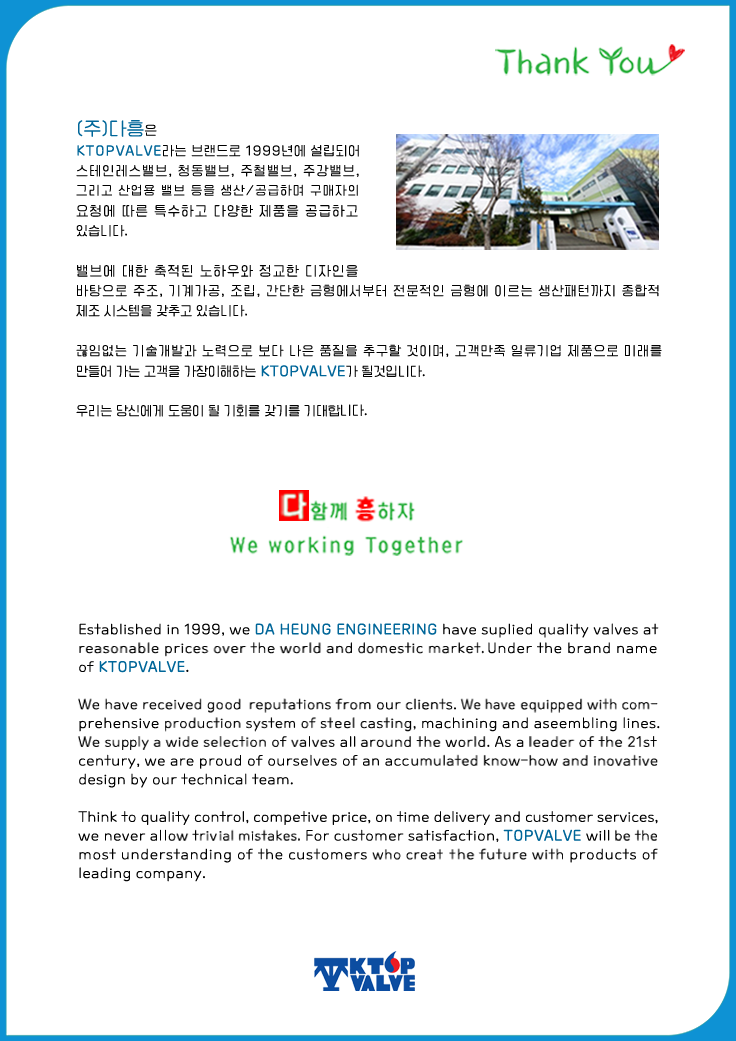 Thank You

(주)다흥은
KTOPVALVE라는 브랜드로 1999년에 설립되어 스테인레스밸브, 청동밸브, 주철밸브, 주강밸브, 그리고 산업용 밸브 등을 생산/공급하며 구매자의 요청에 따른 특수하고 다양한 제품을 공급하고 있습니다.

밸브에 대한 축적된 노하우와 정교한 디자인을 바탕으로 주조, 기계가공, 조립, 간단한 금형에서부터 전문적인 금형에 이르는 생산패턴까지 종합적 제조 시스템을 갖추고 있습니다.

끊임없는 기술개발과 노력으로 보다 나은 품질을 추구할 것이며, 고객만족 일류기업 제품으로 미래를 만들어 가는 고객을 가장이해하는 KTOPVALVE가 될것입니다.

우리는 당신에게 도움이 될 기회를 갖기를 기대합니다.

다함께 흥하자
We working Together

Established in 1999, we DA HEUNG ENGINEERING have suplied quality valves at reasonable prices over the world and domestic market. Under the brand name of KTOPVALVE.

We have received good reputations from our clients. We have equipped with comprehensive production system of steel casting, machining and aseembling lines. We supply a wide selection of valves all around the world. As a leader of the 21st century, we are proud of ourselves of an accumulated know-how and inovative design by our technical team.

Think to quality control, competive price, on time delivery and customer services, we never allow trivial mistakes. For customer satisfaction, TOPVALVE will be the most understanding of the customers who creat the future with products of leading company.

KTOP VALVE